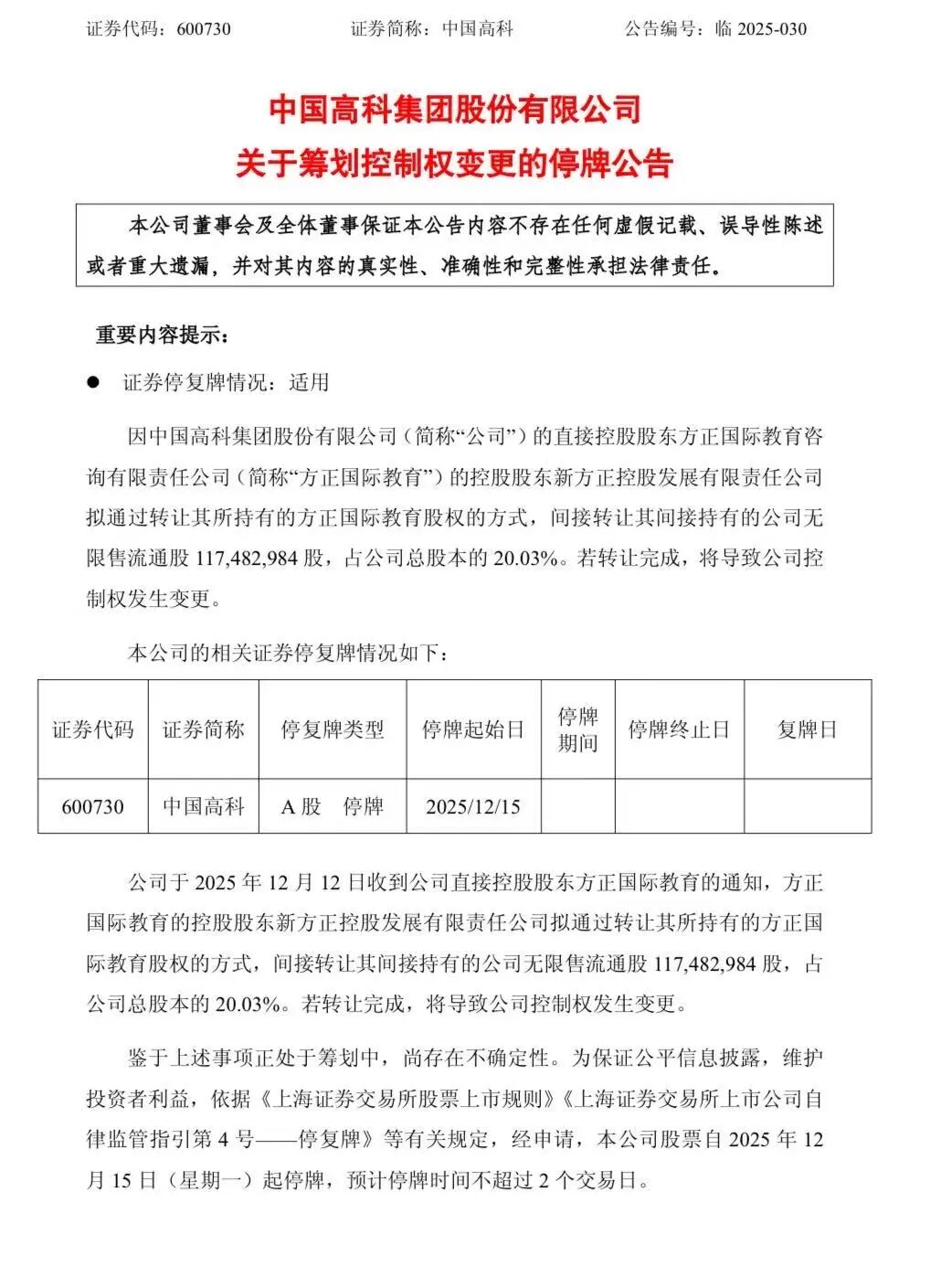 证券代码：600730　　　　证券简称：中国高科　　　　公告编号：临 2025-030

中国高科集团股份有限公司
关于筹划控制权变更的停牌公告

本公司董事会及全体董事保证本公告内容不存在任何虚假记载、误导性陈述或者重大遗漏，并对其内容的真实性、准确性和完整性承担法律责任。

重要内容提示：

● 证券停复牌情况：适用

因中国高科集团股份有限公司（简称“公司”）的直接控股股东方正国际教育咨询有限责任公司（简称“方正国际教育”）的控股股东新方正控股发展有限责任公司拟通过转让其所持有的方正国际教育股权的方式，间接转让其间接持有的公司无限售流通股 117,482,984 股，占公司总股本的 20.03%。若转让完成，将导致公司控制权发生变更。

本公司的相关证券停复牌情况如下：

| 证券代码 | 证券简称 | 停复牌类型 | 停牌起始日 | 停牌期间 | 停牌终止日 | 复牌日 |
|---|---|---|---|---|---|---|
| 600730 | 中国高科 | A 股　停牌 | 2025/12/15 | | | |

公司于 2025 年 12 月 12 日收到公司直接控股股东方正国际教育的通知，方正国际教育的控股股东新方正控股发展有限责任公司拟通过转让其所持有的方正国际教育股权的方式，间接转让其间接持有的公司无限售流通股 117,482,984 股，占公司总股本的 20.03%。若转让完成，将导致公司控制权发生变更。

鉴于上述事项正处于筹划中，尚存在不确定性。为保证公平信息披露，维护投资者利益，依据《上海证券交易所股票上市规则》《上海证券交易所上市公司自律监管指引第 4 号——停复牌》等有关规定，经申请，本公司股票自 2025 年 12 月 15 日（星期一）起停牌，预计停牌时间不超过 2 个交易日。